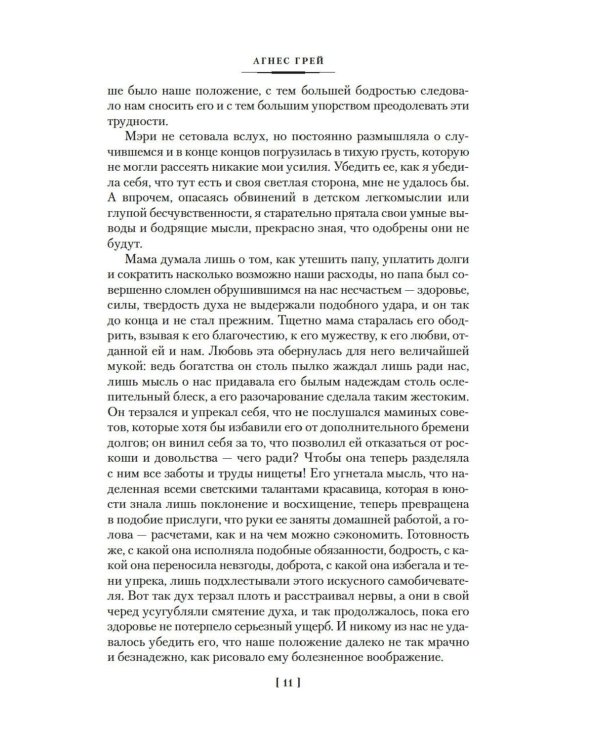 АГНЕС ГРЕЙ

ше было наше положение, с тем большей бодростью следовало нам сносить его и с тем большим упорством преодолевать эти трудности.

Мэри не сетовала вслух, но постоянно размышляла о случившемся и в конце концов погрузилась в тихую грусть, которую не могли рассеять никакие мои усилия. Убедить ее, как я убедила себя, что тут есть и своя светлая сторона, мне не удалось бы. А впрочем, опасаясь обвинений в детском легкомыслии или глупой бесчувственности, я старательно прятала свои умные выводы и бодрящие мысли, прекрасно зная, что одобрены они не будут.

Мама думала лишь о том, как утешить папу, уплатить долги и сократить насколько возможно наши расходы, но папа был совершенно сломлен обрушившимся на нас несчастьем — здоровье, силы, твердость духа не выдержали подобного удара, и он так до конца и не стал прежним. Тщетно мама старалась его ободрить, взывая к его благочестию, к его мужеству, к его любви, отданной ей и нам. Любовь эта обернулась для него величайшей мукой: ведь богатства он столь пылко жаждал лишь ради нас, лишь мысль о нас придавала его былым надеждам столь ослепительный блеск, а его разочарование сделала таким жестоким. Он терзался и упрекал себя, что не послушался маминых советов, которые хотя бы избавили его от дополнительного бремени долгов; он винил себя за то, что позволил ей отказаться от роскоши и довольства — чего ради? Чтобы она теперь разделяла с ним все заботы и труды нищеты! Его угнетала мысль, что наделенная всеми светскими талантами красавица, которая в юности знала лишь поклонение и восхищение, теперь превращена в подобие прислуги, что руки ее заняты домашней работой, а голова — расчетами, как и на чем можно сэкономить. Готовность же, с какой она исполняла подобные обязанности, бодрость, с какой она переносила невзгоды, доброта, с какой она избегала и тени упрека, лишь подхлестывали этого искусного самобичевателя. Вот так дух терзал плоть и расстраивал нервы, а они в свой черед усугубляли смятение духа, и так продолжалось, пока его здоровье не потерпело серьезный ущерб. И никому из нас не удавалось убедить его, что наше положение далеко не так мрачно и безнадежно, как рисовало ему болезненное воображение.

[ 11 ]